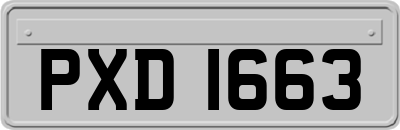 PXD 1663